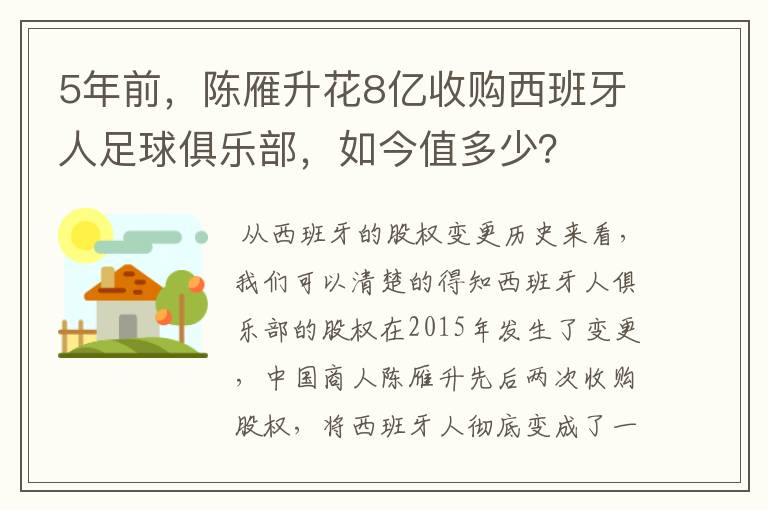 5年前，陈雁升花8亿收购西班牙人足球俱乐部，如今值多少?

从西班牙的股权变更历史来看，我们可以清楚的得知西班牙人俱乐部的股权在2015年发生了变更，中国商人陈雁升先后两次收购股权，将西班牙人彻底变成了一